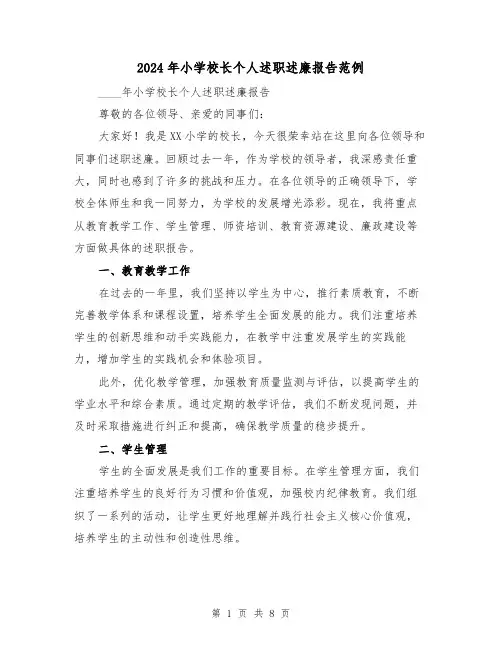 2024年小学校长个人述职述廉报告范例

____年小学校长个人述职述廉报告

尊敬的各位领导、亲爱的同事们：

大家好！我是XX小学的校长，今天很荣幸站在这里向各位领导和同事们述职述廉。回顾过去一年，作为学校的领导者，我深感责任重大，同时也感到了许多的挑战和压力。在各位领导的正确领导下，学校全体师生和我一同努力，为学校的发展增光添彩。现在，我将重点从教育教学工作、学生管理、师资培训、教育资源建设、廉政建设等方面做具体的述职报告。

一、教育教学工作

在过去的一年里，我们坚持以学生为中心，推行素质教育，不断完善教学体系和课程设置，培养学生全面发展的能力。我们注重培养学生的创新思维和动手实践能力，在教学中注重发展学生的实践能力，增加学生的实践机会和体验项目。

此外，优化教学管理，加强教育质量监测与评估，以提高学生的学业水平和综合素质。通过定期的教学评估，我们不断发现问题，并及时采取措施进行纠正和提高，确保教学质量的稳步提升。

二、学生管理

学生的全面发展是我们工作的重要目标。在学生管理方面，我们注重培养学生的良好行为习惯和价值观，加强校内纪律教育。我们组织了一系列的活动，让学生更好地理解并践行社会主义核心价值观，培养学生的主动性和创造性思维。

第 1 页 共 8 页